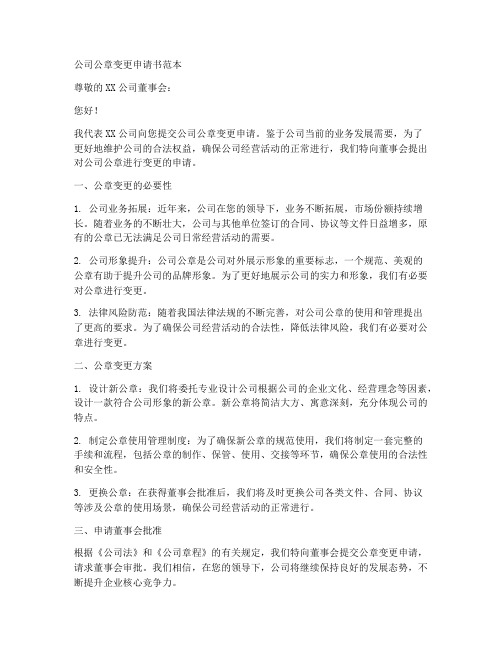 公司公章变更申请书范本

尊敬的XX公司董事会：

您好！

我代表XX公司向您提交公司公章变更申请。鉴于公司当前的业务发展需要，为了更好地维护公司的合法权益，确保公司经营活动的正常进行，我们特向董事会提出对公司公章进行变更的申请。

一、公章变更的必要性

1. 公司业务拓展：近年来，公司在您的领导下，业务不断拓展，市场份额持续增长。随着业务的不断壮大，公司与其他单位签订的合同、协议等文件日益增多，原有的公章已无法满足公司日常经营活动的需要。

2. 公司形象提升：公司公章是公司对外展示形象的重要标志，一个规范、美观的公章有助于提升公司的品牌形象。为了更好地展示公司的实力和形象，我们有必要对公章进行变更。

3. 法律风险防范：随着我国法律法规的不断完善，对公司公章的使用和管理提出了更高的要求。为了确保公司经营活动的合法性，降低法律风险，我们有必要对公章进行变更。

二、公章变更方案

1. 设计新公章：我们将委托专业设计公司根据公司的企业文化、经营理念等因素，设计一款符合公司形象的新公章。新公章将简洁大方、寓意深刻，充分体现公司的特点。

2. 制定公章使用管理制度：为了确保新公章的规范使用，我们将制定一套完整的手续和流程，包括公章的制作、保管、使用、交接等环节，确保公章使用的合法性和安全性。

3. 更换公章：在获得董事会批准后，我们将及时更换公司各类文件、合同、协议等涉及公章的使用场景，确保公司经营活动的正常进行。

三、申请董事会批准

根据《公司法》和《公司章程》的有关规定，我们特向董事会提交公章变更申请，请求董事会审批。我们相信，在您的领导下，公司将继续保持良好的发展态势，不断提升企业核心竞争力。